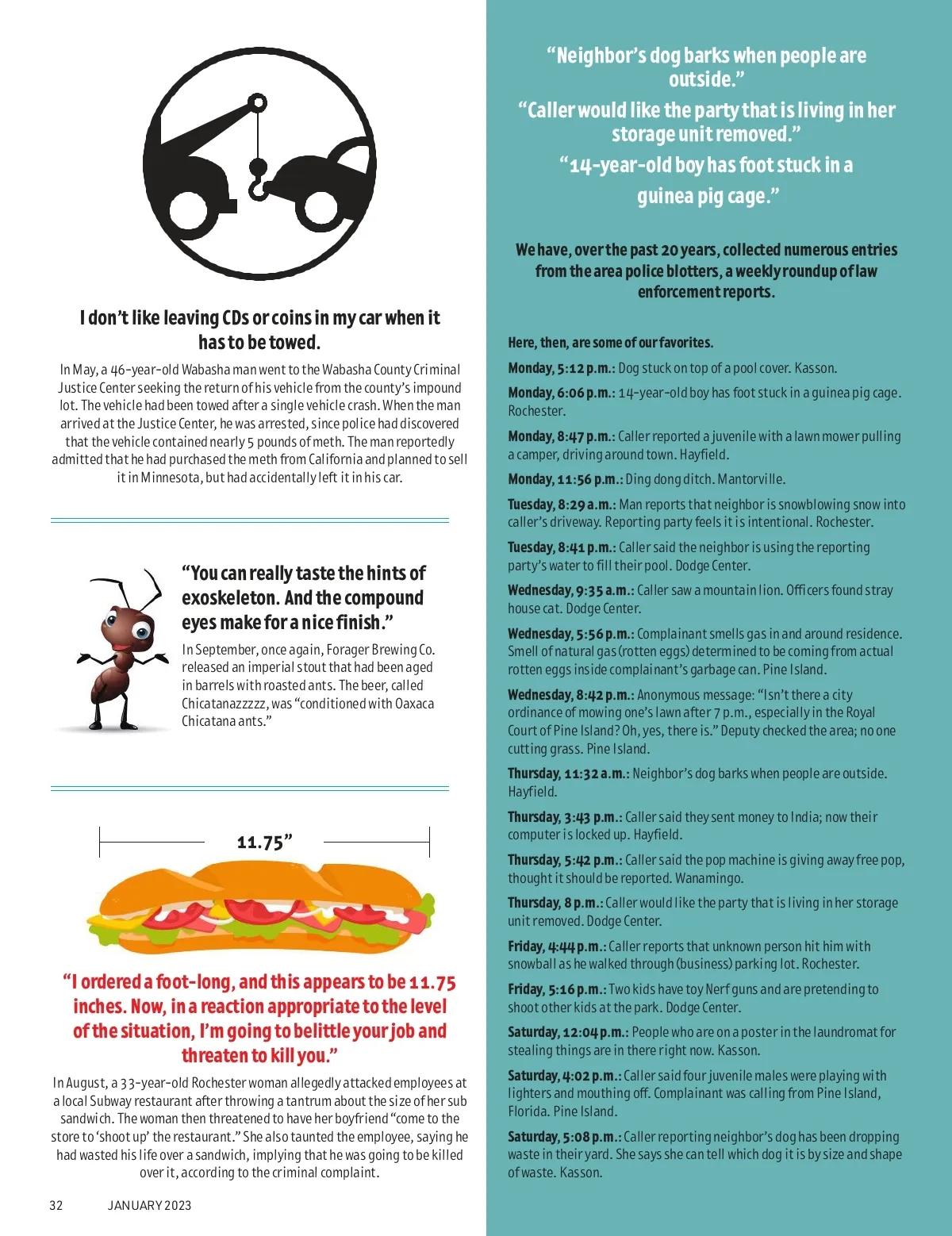 I don't like leaving CDs or coins in my car when it has to be towed.

In May, a 46-year-old Wabasha man went to the Wabasha County Criminal Justice Center seeking the return of his vehicle from the county's impound lot. The vehicle had been towed after a single vehicle crash. When the man arrived at the Justice Center, he was arrested, since police had discovered that the vehicle contained nearly 5 pounds of meth. The man reportedly admitted that he had purchased the meth from California and planned to sell it in Minnesota, but had accidentally left it in his car.

"You can really taste the hints of exoskeleton. And the compound eyes make for a nice finish."

In September, once again, Forager Brewing Co. released an imperial stout that had been aged in barrels with roasted ants. The beer, called Chicatanazzzzz, was "conditioned with Oaxaca Chicatana ants."

11.75"

"I ordered a foot-long, and this appears to be 11.75 inches. Now, in a reaction appropriate to the level of the situation, I'm going to belittle your job and threaten to kill you."

In August, a 33-year-old Rochester woman allegedly attacked employees at a local Subway restaurant after throwing a tantrum about the size of her sub sandwich. The woman then threatened to have her boyfriend "come to the store to 'shoot up' the restaurant." She also taunted the employee, saying he had wasted his life over a sandwich, implying that he was going to be killed over it, according to the criminal complaint.

32 JANUARY 2023

"Neighbor's dog barks when people are outside."
"Caller would like the party that is living in her storage unit removed."
"14-year-old boy has foot stuck in a guinea pig cage."

We have, over the past 20 years, collected numerous entries from the area police blotters, a weekly roundup of law enforcement reports.

Here, then, are some of our favorites.

Monday, 5:12 p.m.: Dog stuck on top of a pool cover. Kasson.

Monday, 6:06 p.m.: 14-year-old boy has foot stuck in a guinea pig cage. Rochester.

Monday, 8:47 p.m.: Caller reported a juvenile with a lawn mower pulling a camper, driving around town. Hayfield.

Monday, 11:56 p.m.: Ding dong ditch. Mantorville.

Tuesday, 8:29 a.m.: Man reports that neighbor is snowblowing snow into caller's driveway. Reporting party feels it is intentional. Rochester.

Tuesday, 8:41 p.m.: Caller said the neighbor is using the reporting party's water to fill their pool. Dodge Center.

Wednesday, 9:35 a.m.: Caller saw a mountain lion. Officers found stray house cat. Dodge Center.

Wednesday, 5:56 p.m.: Complainant smells gas in and around residence. Smell of natural gas (rotten eggs) determined to be coming from actual rotten eggs inside complainant's garbage can. Pine Island.

Wednesday, 8:42 p.m.: Anonymous message: "Isn't there a city ordinance of mowing one's lawn after 7 p.m., especially in the Royal Court of Pine Island? Oh, yes, there is." Deputy checked the area; no one cutting grass. Pine Island.

Thursday, 11:32 a.m.: Neighbor's dog barks when people are outside. Hayfield.

Thursday, 3:43 p.m.: Caller said they sent money to India; now their computer is locked up. Hayfield.

Thursday, 5:42 p.m.: Caller said the pop machine is giving away free pop, thought it should be reported. Wanamingo.

Thursday, 8 p.m.: Caller would like the party that is living in her storage unit removed. Dodge Center.

Friday, 4:44 p.m.: Caller reports that unknown person hit him with snowball as he walked through (business) parking lot. Rochester.

Friday, 5:16 p.m.: Two kids have toy Nerf guns and are pretending to shoot other kids at the park. Dodge Center.

Saturday, 12:04 p.m.: People who are on a poster in the laundromat for stealing things are in there right now. Kasson.

Saturday, 4:02 p.m.: Caller said four juvenile males were playing with lighters and mouthing off. Complainant was calling from Pine Island, Florida. Pine Island.

Saturday, 5:08 p.m.: Caller reporting neighbor's dog has been dropping waste in their yard. She says she can tell which dog it is by size and shape of waste. Kasson.